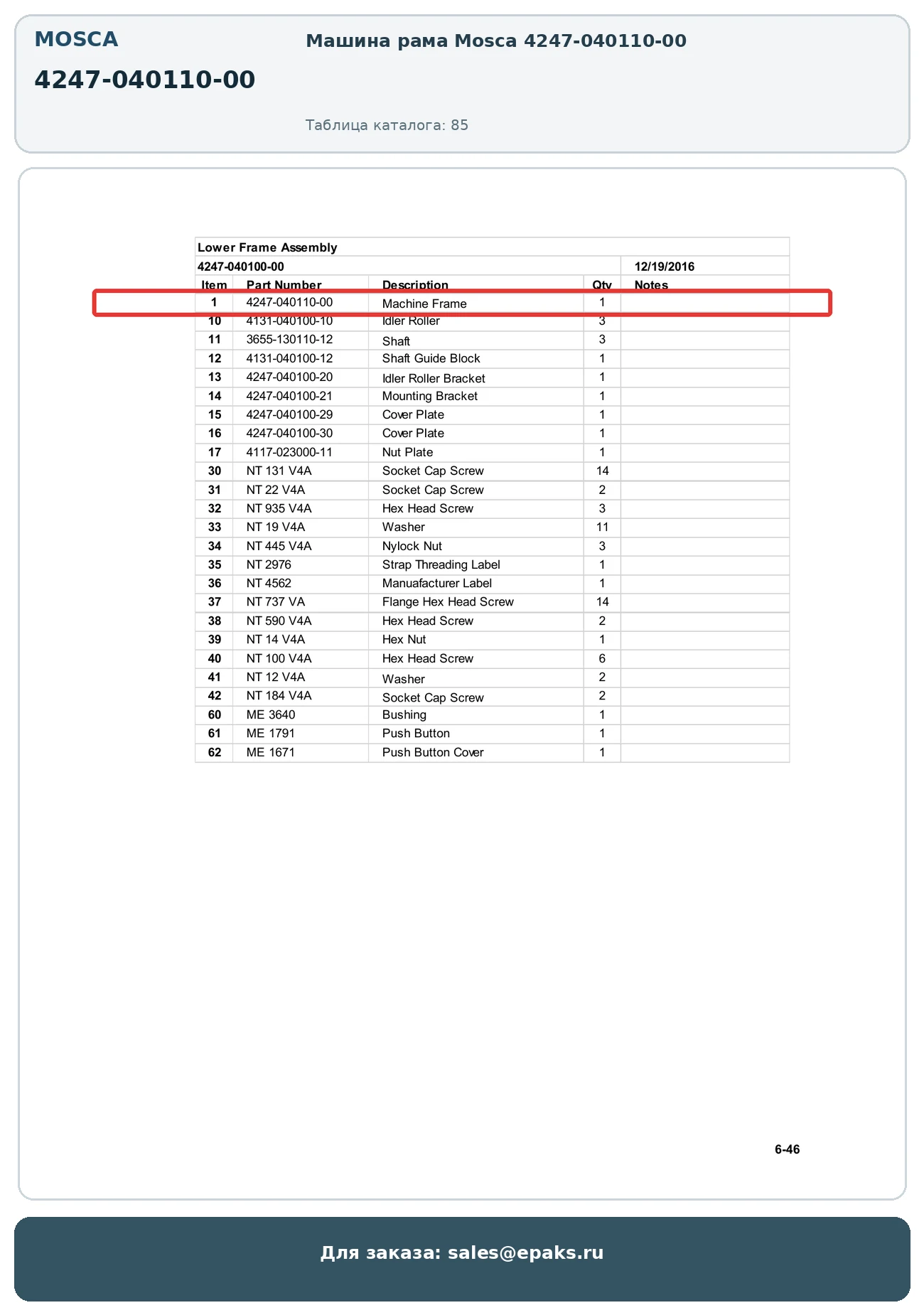 MOSCA

4247-040110-00

Машина рама Mosca 4247-040110-00

Таблица каталога: 85

Lower Frame Assembly

4247-040100-00 12/19/2016

| Item | Part Number | Description | Qty | Notes |
|---|---|---|---|---|
| 1 | 4247-040110-00 | Machine Frame | 1 | |
| 10 | 4131-040100-10 | Idler Roller | 3 | |
| 11 | 3655-130110-12 | Shaft | 3 | |
| 12 | 4131-040100-12 | Shaft Guide Block | 1 | |
| 13 | 4247-040100-20 | Idler Roller Bracket | 1 | |
| 14 | 4247-040100-21 | Mounting Bracket | 1 | |
| 15 | 4247-040100-29 | Cover Plate | 1 | |
| 16 | 4247-040100-30 | Cover Plate | 1 | |
| 17 | 4117-023000-11 | Nut Plate | 1 | |
| 30 | NT 131 V4A | Socket Cap Screw | 14 | |
| 31 | NT 22 V4A | Socket Cap Screw | 2 | |
| 32 | NT 935 V4A | Hex Head Screw | 3 | |
| 33 | NT 19 V4A | Washer | 11 | |
| 34 | NT 445 V4A | Nylock Nut | 3 | |
| 35 | NT 2976 | Strap Threading Label | 1 | |
| 36 | NT 4562 | Manuafacturer Label | 1 | |
| 37 | NT 737 VA | Flange Hex Head Screw | 14 | |
| 38 | NT 590 V4A | Hex Head Screw | 2 | |
| 39 | NT 14 V4A | Hex Nut | 1 | |
| 40 | NT 100 V4A | Hex Head Screw | 6 | |
| 41 | NT 12 V4A | Washer | 2 | |
| 42 | NT 184 V4A | Socket Cap Screw | 2 | |
| 60 | ME 3640 | Bushing | 1 | |
| 61 | ME 1791 | Push Button | 1 | |
| 62 | ME 1671 | Push Button Cover | 1 | |

6-46

Для заказа: sales@epaks.ru